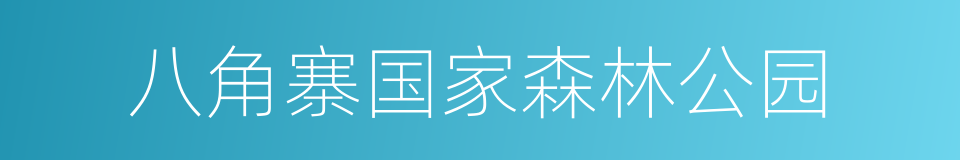 八角寨国家森林公园